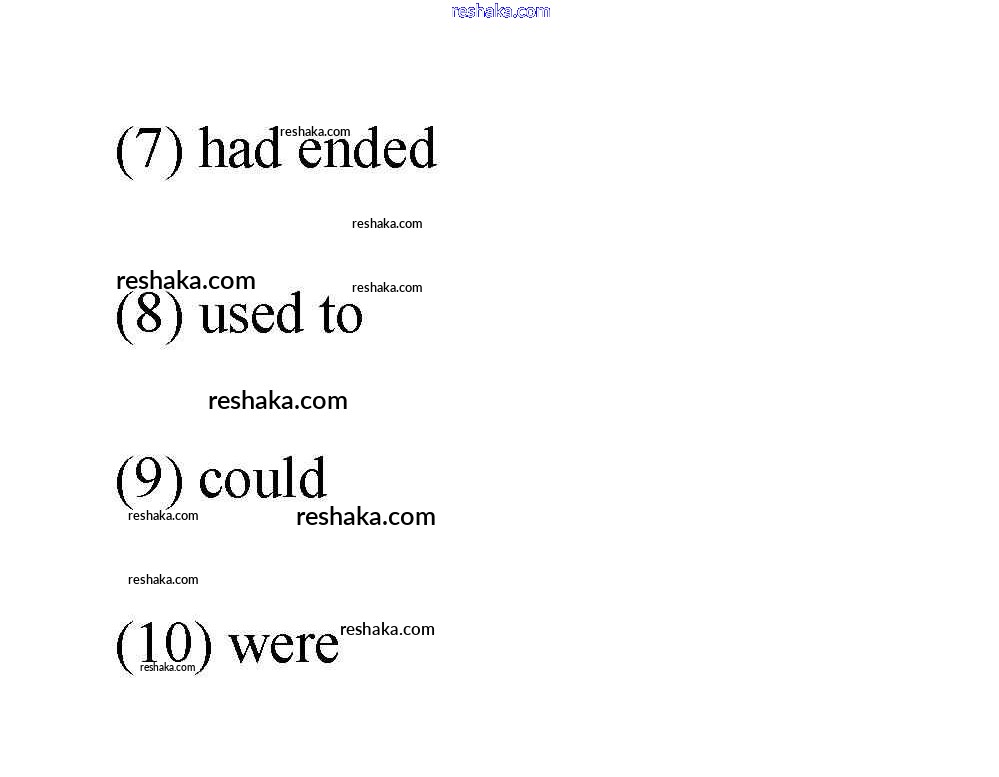 (7) had ended

(8) used to

(9) could

(10) were

reshaka.com